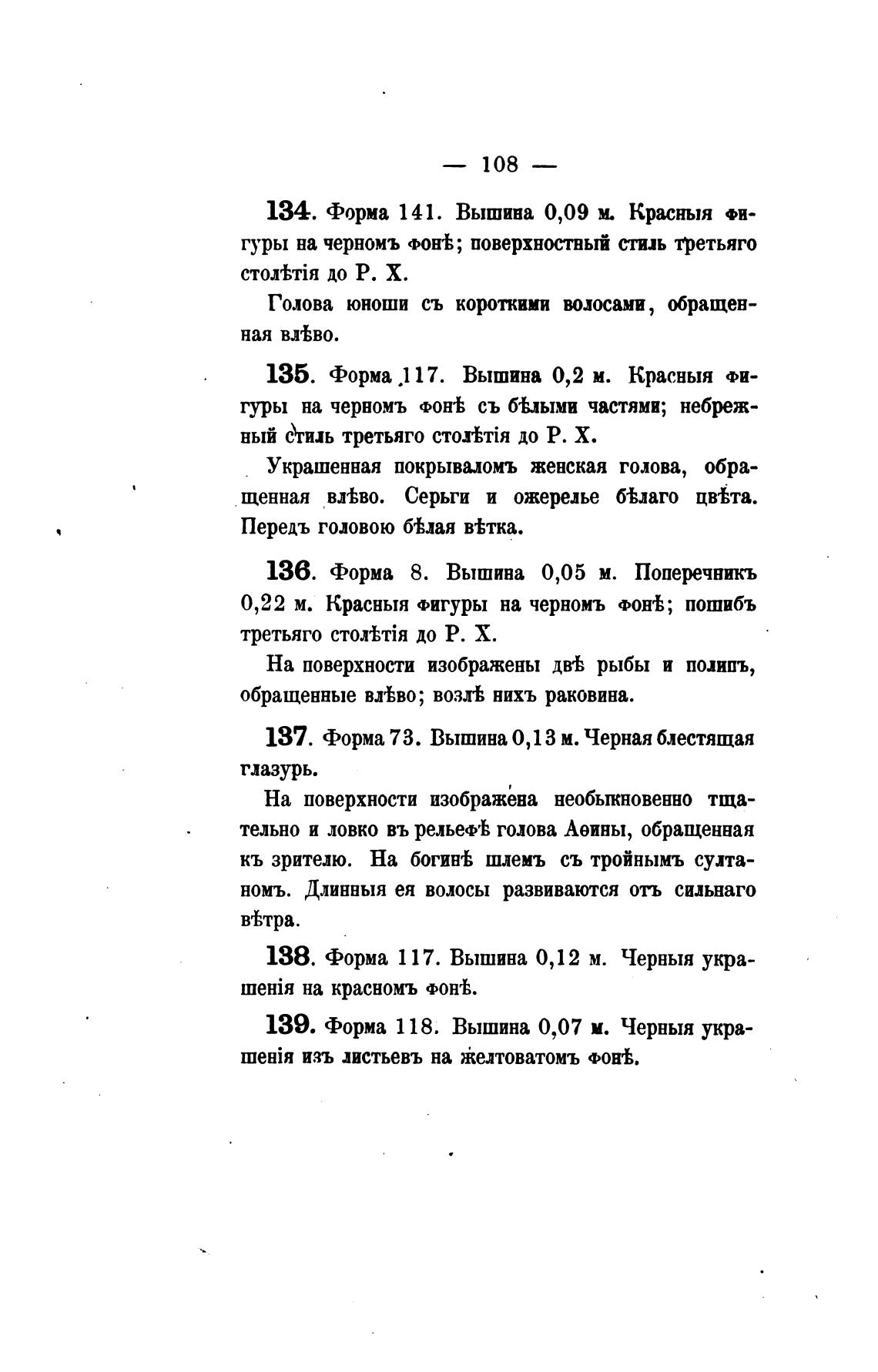 — 108 —

134. Форма 141. Вышина 0,09 м. Красныя фигуры на черномъ фонѣ; поверхностный стиль третьяго столѣтія до Р. Х.

Голова юноши съ короткими волосами, обращенная влѣво.

135. Форма 117. Вышина 0,2 м. Красныя фигуры на черномъ фонѣ съ бѣлыми частями; небрежный стиль третьяго столѣтія до Р. Х.

Украшенная покрываломъ женская голова, обращенная влѣво. Серьги и ожерелье бѣлаго цвѣта. Передъ головою бѣлая вѣтка.

136. Форма 8. Вышина 0,05 м. Поперечникъ 0,22 м. Красныя фигуры на черномъ фонѣ; пошибъ третьяго столѣтія до Р. Х.

На поверхности изображены двѣ рыбы и полипъ, обращенные влѣво; возлѣ нихъ раковина.

137. Форма 73. Вышина 0,13 м. Черная блестящая глазурь.

На поверхности изображена необыкновенно тщательно и ловко въ рельефѣ голова Аѳины, обращенная къ зрителю. На богинѣ шлемъ съ тройнымъ султаномъ. Длинныя ея волосы развиваются отъ сильнаго вѣтра.

138. Форма 117. Вышина 0,12 м. Черныя украшенія на красномъ фонѣ.

139. Форма 118. Вышина 0,07 м. Черныя украшенія изъ листьевъ на желтоватомъ фонѣ.